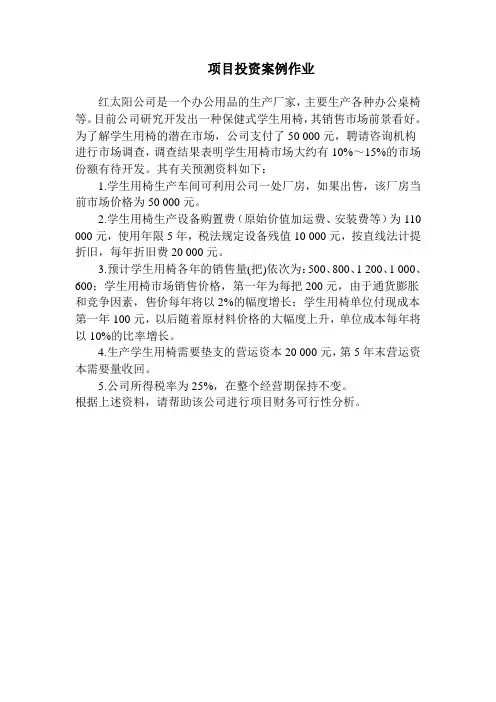 项目投资案例作业

红太阳公司是一个办公用品的生产厂家，主要生产各种办公桌椅等。目前公司研究开发出一种保健式学生用椅，其销售市场前景看好。为了解学生用椅的潜在市场，公司支付了 50 000 元，聘请咨询机构进行市场调查，调查结果表明学生用椅市场大约有 10%～15%的市场份额有待开发。其有关预测资料如下：

1.学生用椅生产车间可利用公司一处厂房，如果出售，该厂房当前市场价格为 50 000 元。

2.学生用椅生产设备购置费（原始价值加运费、安装费等）为 110 000 元，使用年限 5 年，税法规定设备残值 10 000 元，按直线法计提折旧，每年折旧费 20 000 元。

3.预计学生用椅各年的销售量(把)依次为：500、800、1 200、1 000、600；学生用椅市场销售价格，第一年为每把 200 元，由于通货膨胀和竞争因素，售价每年将以 2%的幅度增长；学生用椅单位付现成本第一年 100 元，以后随着原材料价格的大幅度上升，单位成本每年将以 10%的比率增长。

4.生产学生用椅需要垫支的营运资本 20 000 元，第 5 年末营运资本需要量收回。

5.公司所得税率为 25%，在整个经营期保持不变。

根据上述资料，请帮助该公司进行项目财务可行性分析。